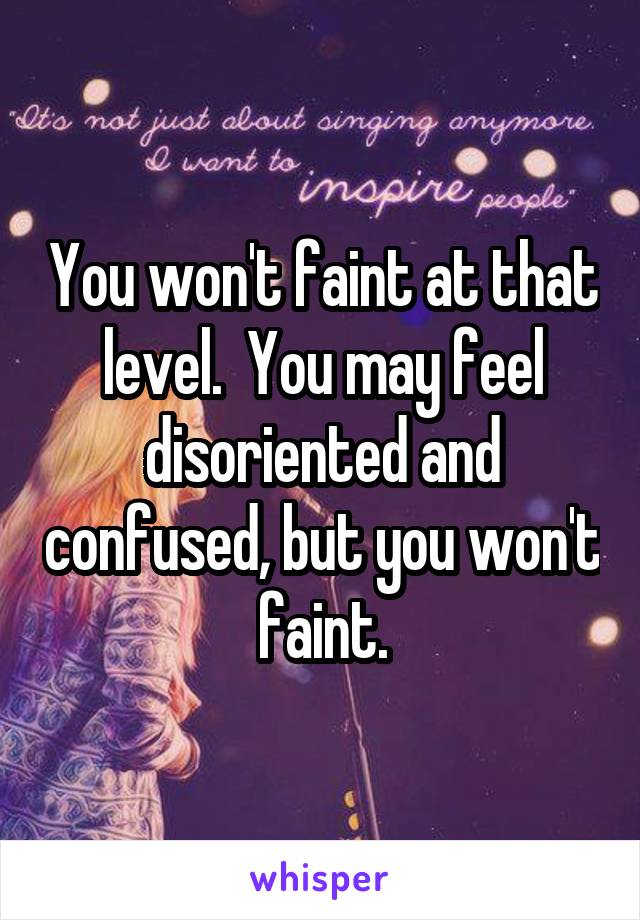 "It's not just about singing anymore. I want to inspire people"

You won't faint at that level. You may feel disoriented and confused, but you won't faint.

whisper